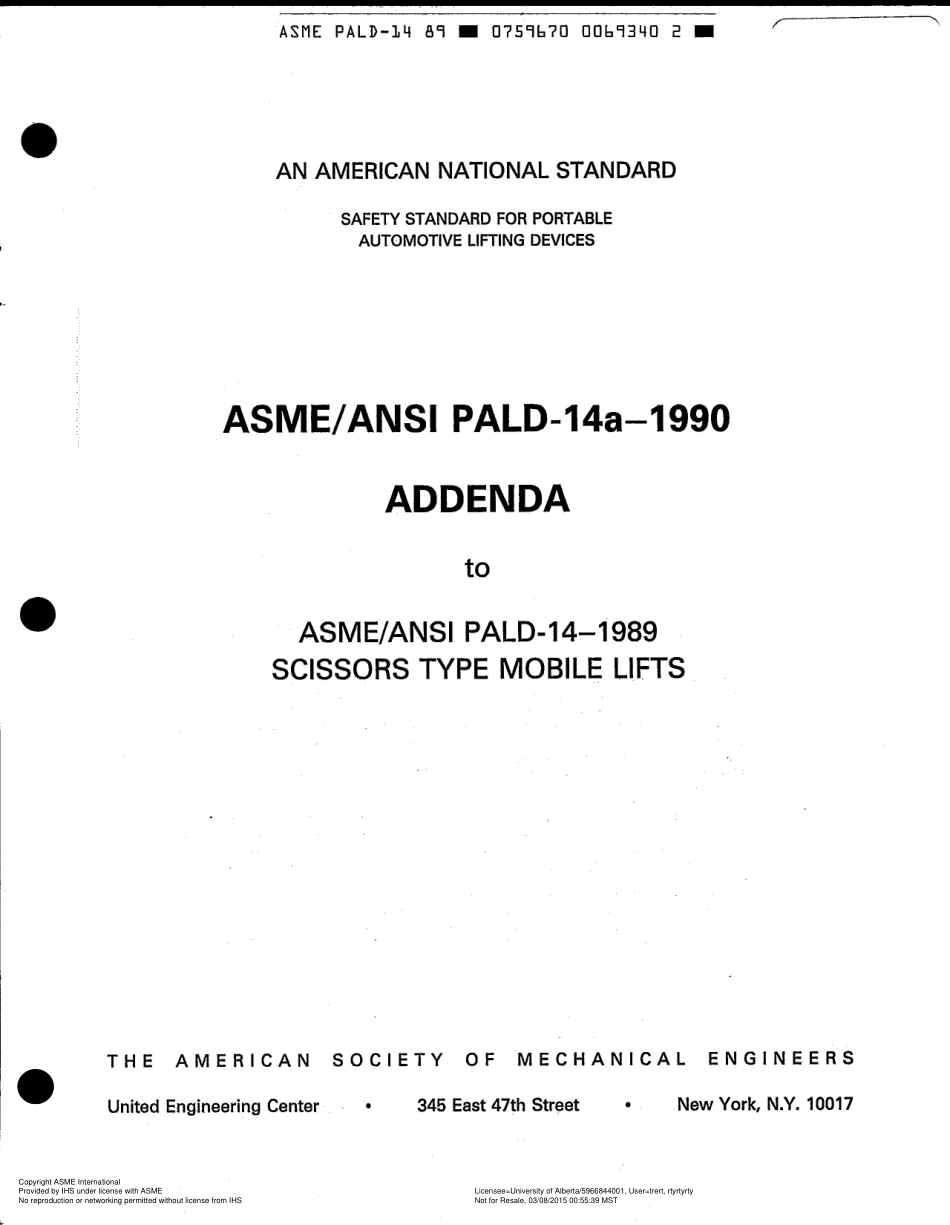 ASME PALD-14 89 ■ 0759670 0069340 2 ■

AN AMERICAN NATIONAL STANDARD

SAFETY STANDARD FOR PORTABLE AUTOMOTIVE LIFTING DEVICES

ASME/ANSI PALD-14a–1990

ADDENDA

to

ASME/ANSI PALD-14–1989
SCISSORS TYPE MOBILE LIFTS

THE AMERICAN SOCIETY OF MECHANICAL ENGINEERS

United Engineering Center • 345 East 47th Street • New York, N.Y. 10017

Copyright ASME International
Provided by IHS under license with ASME
No reproduction or networking permitted without license from IHS

Licensee=University of Alberta/5966844001, User=trert, rtyrtyrty
Not for Resale, 03/08/2015 00:55:39 MST